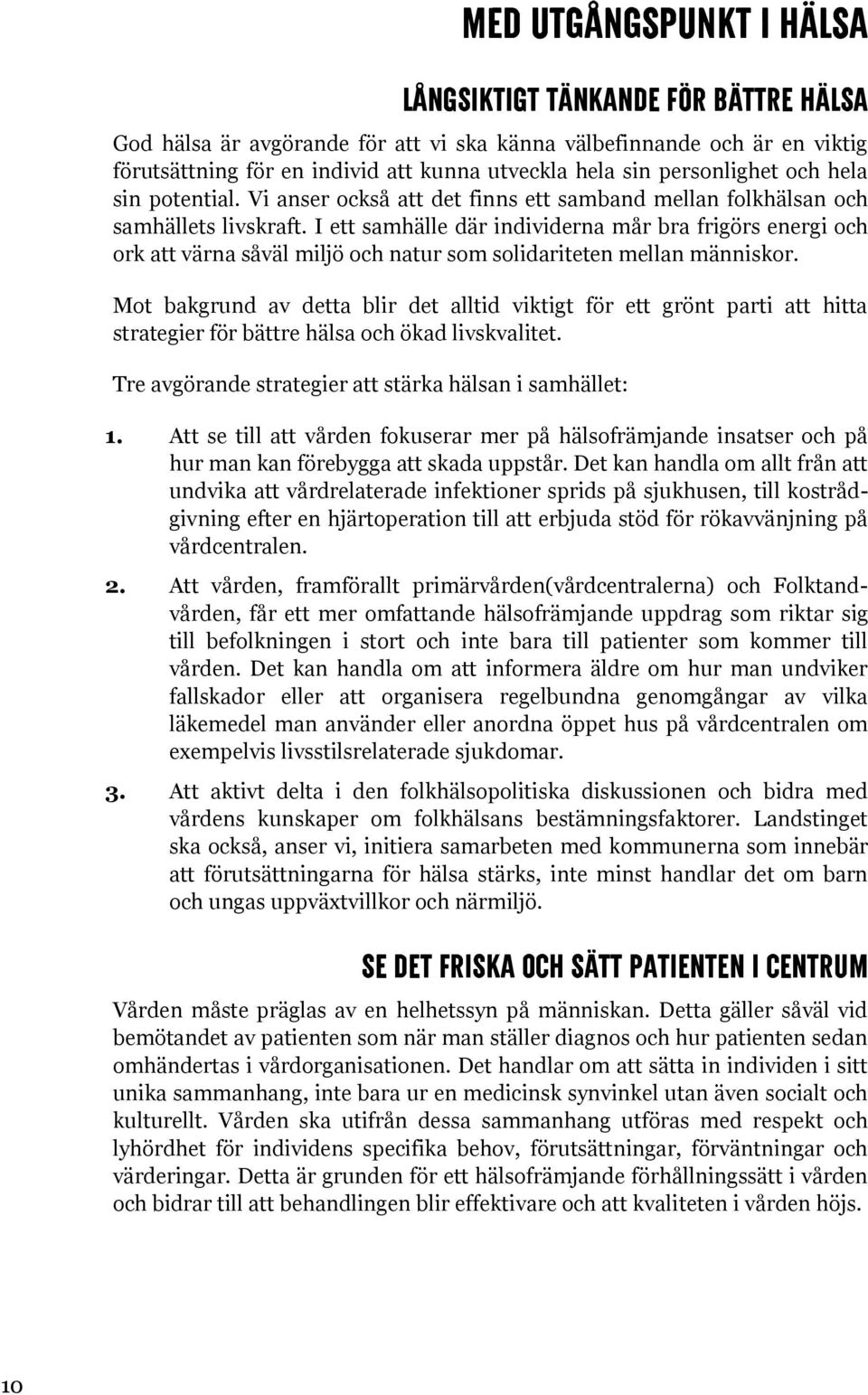 MED UTGÅNGSPUNKT I HÄLSA

LÅNGSIKTIGT TÄNKANDE FÖR BÄTTRE HÄLSA

God hälsa är avgörande för att vi ska känna välbefinnande och är en viktig förutsättning för en individ att kunna utveckla hela sin personlighet och hela sin potential. Vi anser också att det finns ett samband mellan folkhälsan och samhällets livskraft. I ett samhälle där individerna mår bra frigörs energi och ork att värna såväl miljö och natur som solidariteten mellan människor.

Mot bakgrund av detta blir det alltid viktigt för ett grönt parti att hitta strategier för bättre hälsa och ökad livskvalitet.

Tre avgörande strategier att stärka hälsan i samhället:

1. Att se till att vården fokuserar mer på hälsofrämjande insatser och på hur man kan förebygga att skada uppstår. Det kan handla om allt från att undvika att vårdrelaterade infektioner sprids på sjukhusen, till kostrådgivning efter en hjärtoperation till att erbjuda stöd för rökavvänjning på vårdcentralen.

2. Att vården, framförallt primärvården(vårdcentralerna) och Folktandvården, får ett mer omfattande hälsofrämjande uppdrag som riktar sig till befolkningen i stort och inte bara till patienter som kommer till vården. Det kan handla om att informera äldre om hur man undviker fallskador eller att organisera regelbundna genomgångar av vilka läkemedel man använder eller anordna öppet hus på vårdcentralen om exempelvis livsstilsrelaterade sjukdomar.

3. Att aktivt delta i den folkhälsopolitiska diskussionen och bidra med vårdens kunskaper om folkhälsans bestämningsfaktorer. Landstinget ska också, anser vi, initiera samarbeten med kommunerna som innebär att förutsättningarna för hälsa stärks, inte minst handlar det om barn och ungas uppväxtvillkor och närmiljö.

SE DET FRISKA OCH SÄTT PATIENTEN I CENTRUM

Vården måste präglas av en helhetssyn på människan. Detta gäller såväl vid bemötandet av patienten som när man ställer diagnos och hur patienten sedan omhändertas i vårdorganisationen. Det handlar om att sätta in individen i sitt unika sammanhang, inte bara ur en medicinsk synvinkel utan även socialt och kulturellt. Vården ska utifrån dessa sammanhang utföras med respekt och lyhördhet för individens specifika behov, förutsättningar, förväntningar och värderingar. Detta är grunden för ett hälsofrämjande förhållningssätt i vården och bidrar till att behandlingen blir effektivare och att kvaliteten i vården höjs.

10